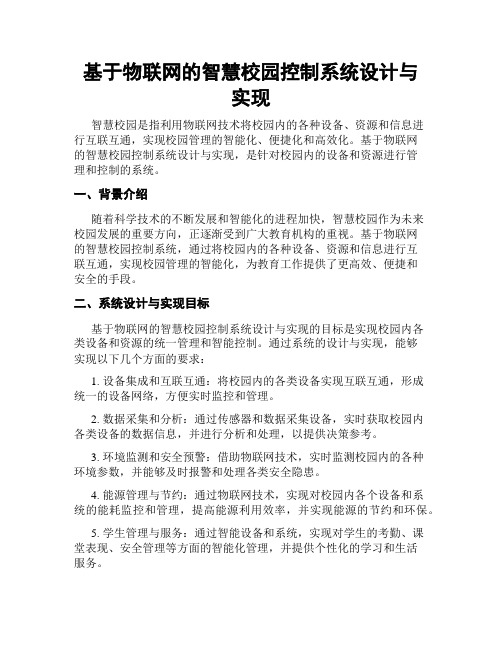 基于物联网的智慧校园控制系统设计与实现

智慧校园是指利用物联网技术将校园内的各种设备、资源和信息进行互联互通，实现校园管理的智能化、便捷化和高效化。基于物联网的智慧校园控制系统设计与实现，是针对校园内的设备和资源进行管理和控制的系统。

一、背景介绍

随着科学技术的不断发展和智能化的进程加快，智慧校园作为未来校园发展的重要方向，正逐渐受到广大教育机构的重视。基于物联网的智慧校园控制系统，通过将校园内的各种设备、资源和信息进行互联互通，实现校园管理的智能化，为教育工作提供了更高效、便捷和安全的手段。

二、系统设计与实现目标

基于物联网的智慧校园控制系统设计与实现的目标是实现校园内各类设备和资源的统一管理和智能控制。通过系统的设计与实现，能够实现以下几个方面的要求：

1. 设备集成和互联互通：将校园内的各类设备实现互联互通，形成统一的设备网络，方便实时监控和管理。

2. 数据采集和分析：通过传感器和数据采集设备，实时获取校园内各类设备的数据信息，并进行分析和处理，以提供决策参考。

3. 环境监测和安全预警：借助物联网技术，实时监测校园内的各种环境参数，并能够及时报警和处理各类安全隐患。

4. 能源管理与节约：通过物联网技术，实现对校园内各个设备和系统的能耗监控和管理，提高能源利用效率，并实现能源的节约和环保。

5. 学生管理与服务：通过智能设备和系统，实现对学生的考勤、课堂表现、安全管理等方面的智能化管理，并提供个性化的学习和生活服务。